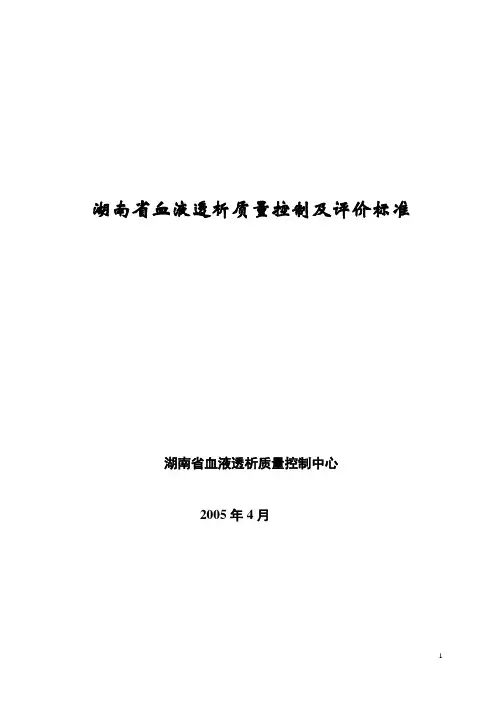 湖南省血液透析质量控制及评价标准

湖南省血液透析质量控制中心

2005年4月

1